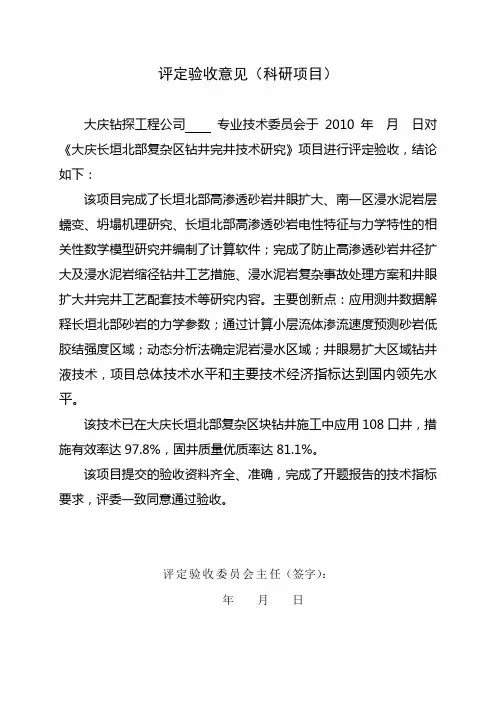 评定验收意见（科研项目）

大庆钻探工程公司____ 专业技术委员会于 2010 年 月 日对《大庆长垣北部复杂区钻井完井技术研究》项目进行评定验收，结论如下：

该项目完成了长垣北部高渗透砂岩井眼扩大、南一区浸水泥岩层蠕变、坍塌机理研究、长垣北部高渗透砂岩电性特征与力学特性的相关性数学模型研究并编制了计算软件；完成了防止高渗透砂岩井径扩大及浸水泥岩缩径钻井工艺措施、浸水泥岩复杂事故处理方案和井眼扩大井完井工艺配套技术等研究内容。主要创新点：应用测井数据解释长垣北部砂岩的力学参数；通过计算小层流体渗流速度预测砂岩低胶结强度区域；动态分析法确定泥岩浸水区域；井眼易扩大区域钻井液技术，项目总体技术水平和主要技术经济指标达到国内领先水平。

该技术已在大庆长垣北部复杂区块钻井施工中应用 108 口井，措施有效率达 97.8%，固井质量优质率达 81.1%。

该项目提交的验收资料齐全、准确，完成了开题报告的技术指标要求，评委一致同意通过验收。

评定验收委员会主任（签字）：

年 月 日